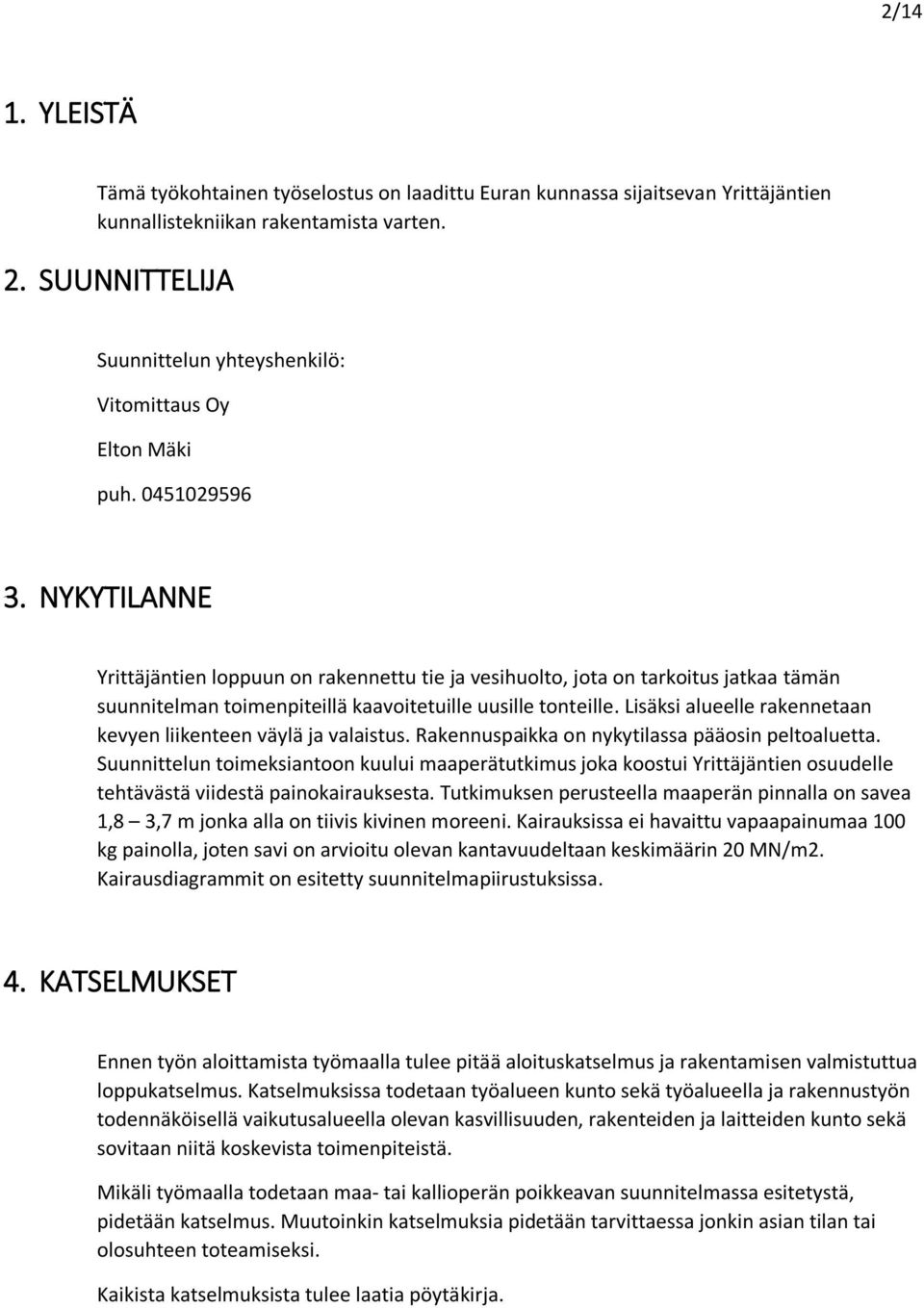 2/14

1. YLEISTÄ

Tämä työkohtainen työselostus on laadittu Euran kunnassa sijaitsevan Yrittäjäntien kunnallistekniikan rakentamista varten.

2. SUUNNITTELIJA

Suunnittelun yhteyshenkilö:

Vitomittaus Oy

Elton Mäki

puh. 0451029596

3. NYKYTILANNE

Yrittäjäntien loppuun on rakennettu tie ja vesihuolto, jota on tarkoitus jatkaa tämän suunnitelman toimenpiteillä kaavoitetuille uusille tonteille. Lisäksi alueelle rakennetaan kevyen liikenteen väylä ja valaistus. Rakennuspaikka on nykytilassa pääosin peltoaluetta. Suunnittelun toimeksiantoon kuului maaperätutkimus joka koostui Yrittäjäntien osuudelle tehtävästä viidestä painokairauksesta. Tutkimuksen perusteella maaperän pinnalla on savea 1,8 – 3,7 m jonka alla on tiivis kivinen moreeni. Kairauksissa ei havaittu vapaapainumaa 100 kg painolla, joten savi on arvioitu olevan kantavuudeltaan keskimäärin 20 MN/m2. Kairausdiagrammit on esitetty suunnitelmapiirustuksissa.

4. KATSELMUKSET

Ennen työn aloittamista työmaalla tulee pitää aloituskatselmus ja rakentamisen valmistuttua loppukatselmus. Katselmuksissa todetaan työalueen kunto sekä työalueella ja rakennustyön todennäköisellä vaikutusalueella olevan kasvillisuuden, rakenteiden ja laitteiden kunto sekä sovitaan niitä koskevista toimenpiteistä.

Mikäli työmaalla todetaan maa- tai kallioperän poikkeavan suunnitelmassa esitetystä, pidetään katselmus. Muutoinkin katselmuksia pidetään tarvittaessa jonkin asian tilan tai olosuhteen toteamiseksi.

Kaikista katselmuksista tulee laatia pöytäkirja.